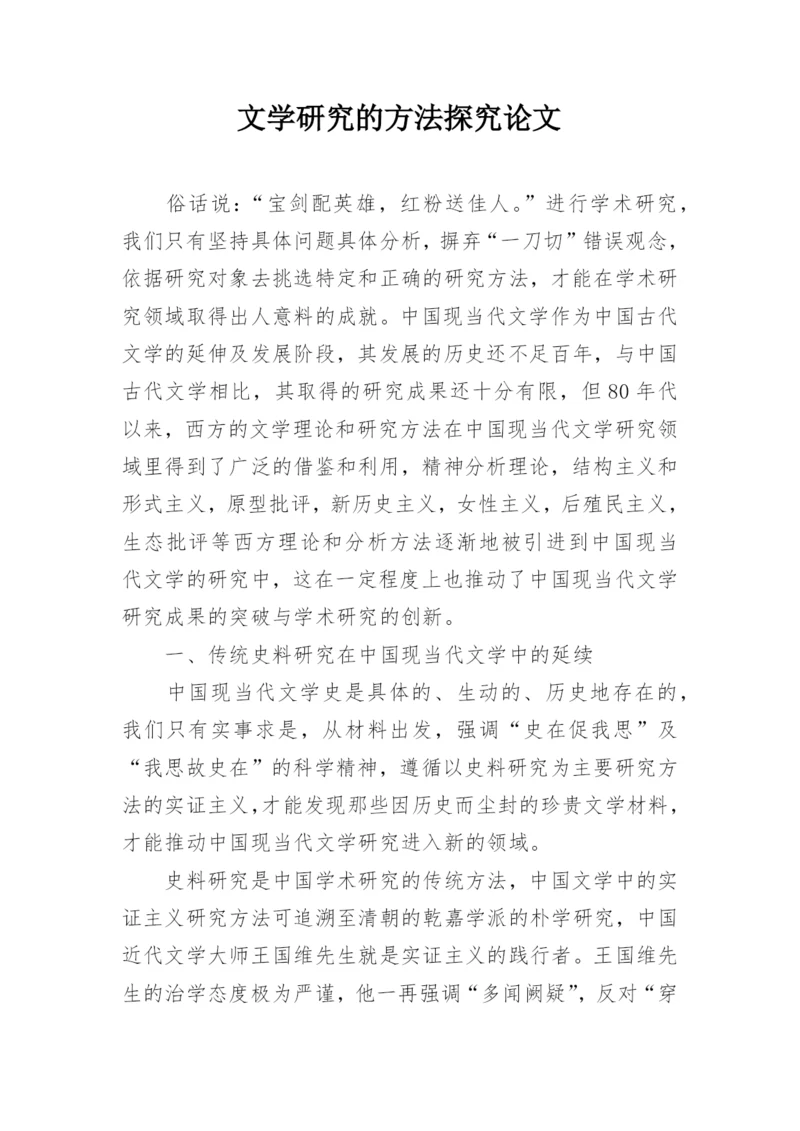 文学研究的方法探究论文

俗话说：“宝剑配英雄，红粉送佳人。”进行学术研究，我们只有坚持具体问题具体分析，摒弃“一刀切”错误观念，依据研究对象去挑选特定和正确的研究方法，才能在学术研究领域取得出人意料的成就。中国现当代文学作为中国古代文学的延伸及发展阶段，其发展的历史还不足百年，与中国古代文学相比，其取得的研究成果还十分有限，但80年代以来，西方的文学理论和研究方法在中国现当代文学研究领域里得到了广泛的借鉴和利用，精神分析理论，结构主义和形式主义，原型批评，新历史主义，女性主义，后殖民主义，生态批评等西方理论和分析方法逐渐地被引进到中国现当代文学的研究中，这在一定程度上也推动了中国现当代文学研究成果的突破与学术研究的创新。

一、传统史料研究在中国现当代文学中的延续

中国现当代文学史是具体的、生动的、历史地存在的，我们只有实事求是，从材料出发，强调“史在促我思”及“我思故史在”的科学精神，遵循以史料研究为主要研究方法的实证主义，才能发现那些因历史而尘封的珍贵文学材料，才能推动中国现当代文学研究进入新的领域。

史料研究是中国学术研究的传统方法，中国文学中的实证主义研究方法可追溯至清朝的乾嘉学派的朴学研究，中国近代文学大师王国维先生就是实证主义的践行者。王国维先生的治学态度极为严谨，他一再强调“多闻阙疑”，反对“穿